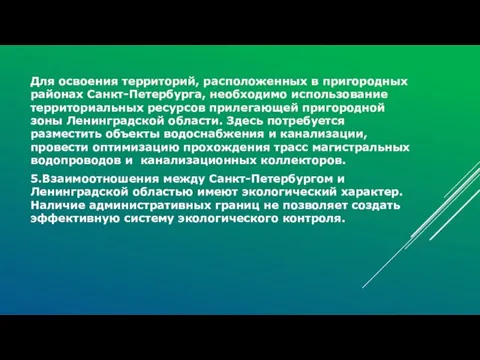 Для освоения территорий, расположенных в пригородных районах Санкт-Петербурга, необходимо использование территориальных ресурсов прилегающей пригородной зоны Ленинградской области. Здесь потребуется разместить объекты водоснабжения и канализации, провести оптимизацию прохождения трасс магистральных водопроводов и канализационных коллекторов.

5.Взаимоотношения между Санкт-Петербургом и Ленинградской областью имеют экологический характер. Наличие административных границ не позволяет создать эффективную систему экологического контроля.